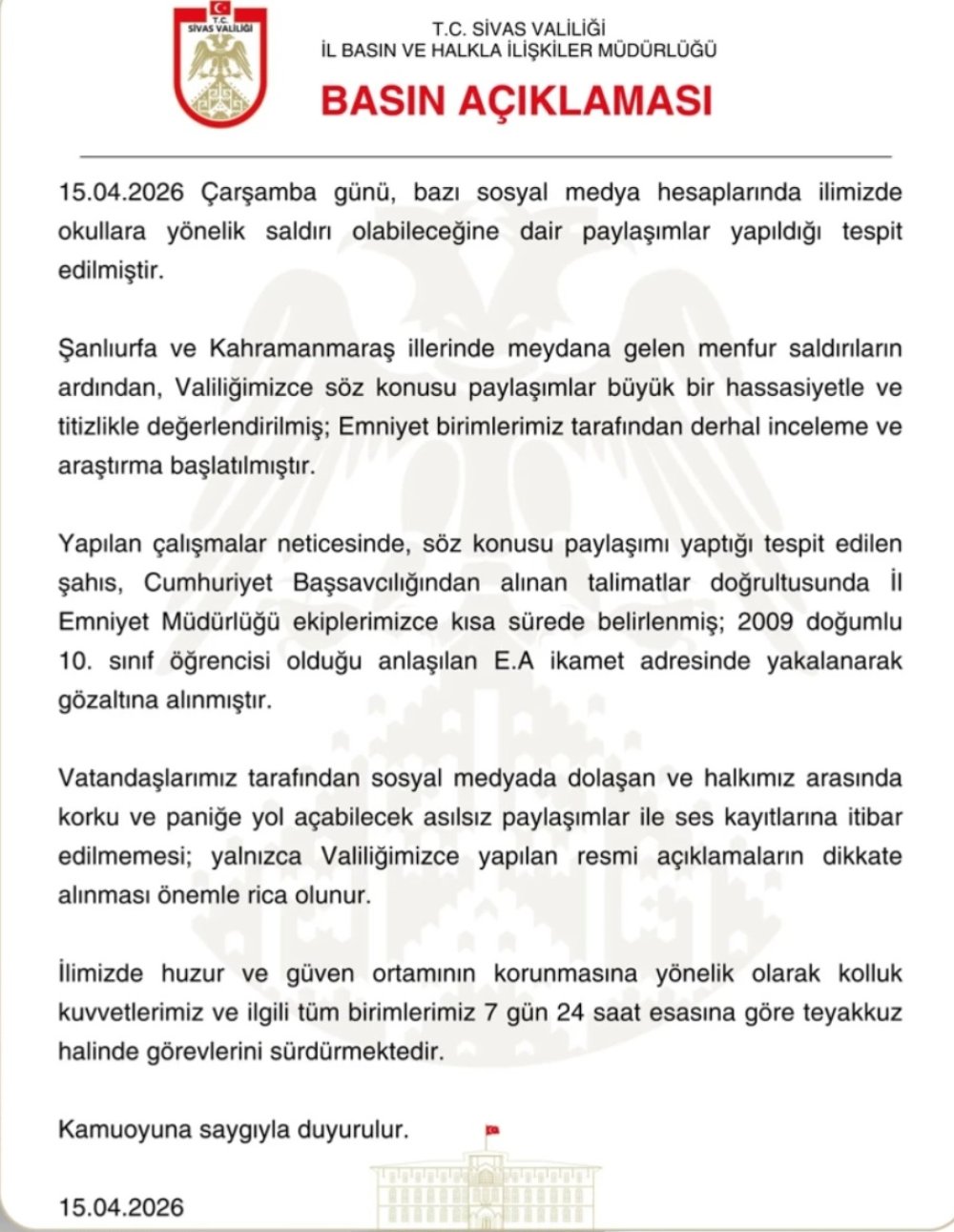 T.C. SİVAS VALİLİĞİ

T.C. SİVAS VALİLİĞİ
İL BASIN VE HALKLA İLİŞKİLER MÜDÜRLÜĞÜ

BASIN AÇIKLAMASI

15.04.2026 Çarşamba günü, bazı sosyal medya hesaplarında ilimizde okullara yönelik saldırı olabileceğine dair paylaşımlar yapıldığı tespit edilmiştir.

Şanlıurfa ve Kahramanmaraş illerinde meydana gelen menfur saldırıların ardından, Valiliğimizce söz konusu paylaşımlar büyük bir hassasiyetle ve titizlikle değerlendirilmiş; Emniyet birimlerimiz tarafından derhal inceleme ve araştırma başlatılmıştır.

Yapılan çalışmalar neticesinde, söz konusu paylaşımı yaptığı tespit edilen şahıs, Cumhuriyet Başsavcılığından alınan talimatlar doğrultusunda İl Emniyet Müdürlüğü ekiplerimizce kısa sürede belirlenmiş; 2009 doğumlu 10. sınıf öğrencisi olduğu anlaşılan E.A ikamet adresinde yakalanarak gözaltına alınmıştır.

Vatandaşlarımız tarafından sosyal medyada dolaşan ve halkımız arasında korku ve paniğe yol açabilecek asılsız paylaşımlar ile ses kayıtlarına itibar edilmemesi; yalnızca Valiliğimizce yapılan resmi açıklamaların dikkate alınması önemle rica olunur.

İlimizde huzur ve güven ortamının korunmasına yönelik olarak kolluk kuvvetlerimiz ve ilgili tüm birimlerimiz 7 gün 24 saat esasına göre teyakkuz halinde görevlerini sürdürmektedir.

Kamuoyuna saygıyla duyurulur.

15.04.2026